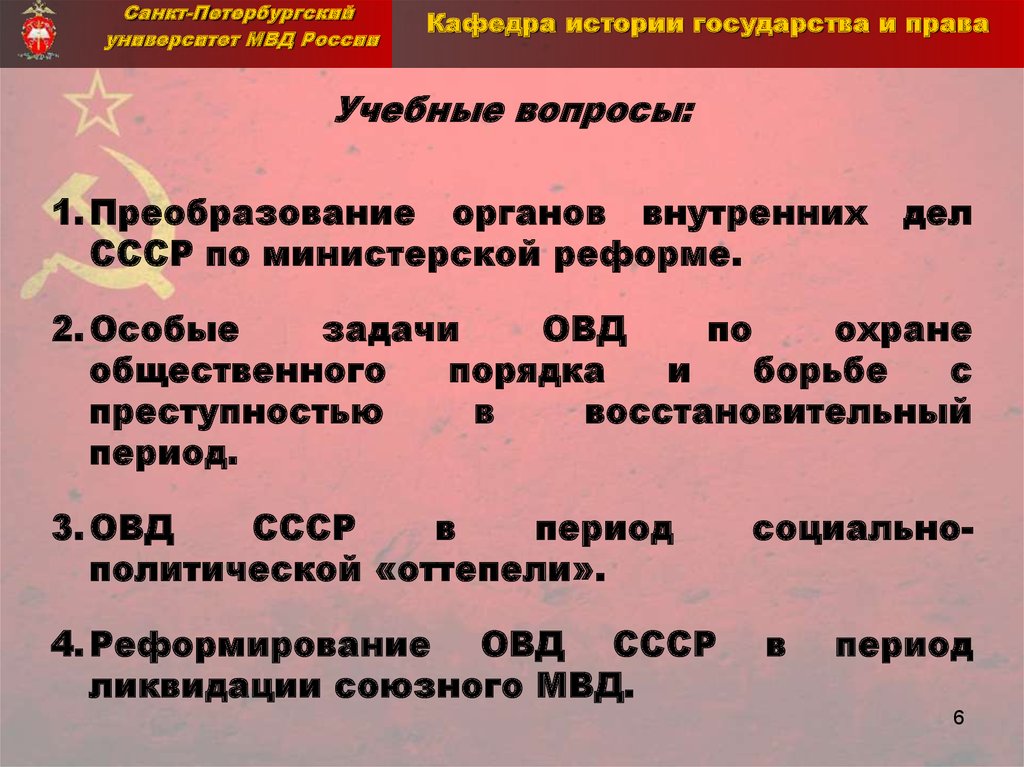 Санкт-Петербургский университет МВД России

Кафедра истории государства и права

Учебные вопросы:

1. Преобразование органов внутренних дел СССР по министерской реформе.

2. Особые задачи ОВД по охране общественного порядка и борьбе с преступностью в восстановительный период.

3. ОВД СССР в период социально-политической «оттепели».

4. Реформирование ОВД СССР в период ликвидации союзного МВД.

6